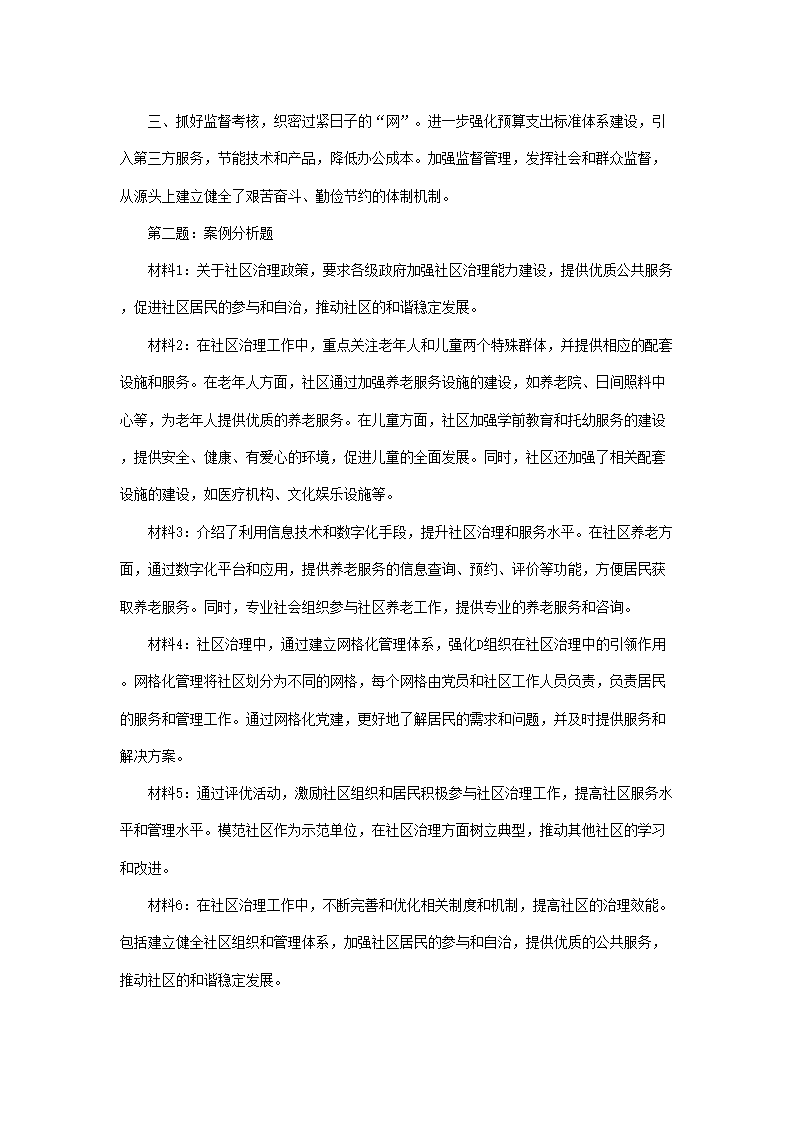 三、抓好监督考核，织密过紧日子的“网”。进一步强化预算支出标准体系建设，引入第三方服务，节能技术和产品，降低办公成本。加强监督管理，发挥社会和群众监督，从源头上建立健全了艰苦奋斗、勤俭节约的体制机制。

第二题：案例分析题

材料1：关于社区治理政策，要求各级政府加强社区治理能力建设，提供优质公共服务，促进社区居民的参与和自治，推动社区的和谐稳定发展。

材料2：在社区治理工作中，重点关注老年人和儿童两个特殊群体，并提供相应的配套设施和服务。在老年人方面，社区通过加强养老服务设施的建设，如养老院、日间照料中心等，为老年人提供优质的养老服务。在儿童方面，社区加强学前教育和托幼服务的建设，提供安全、健康、有爱心的环境，促进儿童的全面发展。同时，社区还加强了相关配套设施的建设，如医疗机构、文化娱乐设施等。

材料3：介绍了利用信息技术和数字化手段，提升社区治理和服务水平。在社区养老方面，通过数字化平台和应用，提供养老服务的信息查询、预约、评价等功能，方便居民获取养老服务。同时，专业社会组织参与社区养老工作，提供专业的养老服务和咨询。

材料4：社区治理中，通过建立网格化管理体系，强化D组织在社区治理中的引领作用。网格化管理将社区划分为不同的网格，每个网格由党员和社区工作人员负责，负责居民的服务和管理工作。通过网格化党建，更好地了解居民的需求和问题，并及时提供服务和解决方案。

材料5：通过评优活动，激励社区组织和居民积极参与社区治理工作，提高社区服务水平和管理水平。模范社区作为示范单位，在社区治理方面树立典型，推动其他社区的学习和改进。

材料6：在社区治理工作中，不断完善和优化相关制度和机制，提高社区的治理效能。包括建立健全社区组织和管理体系，加强社区居民的参与和自治，提供优质的公共服务，推动社区的和谐稳定发展。